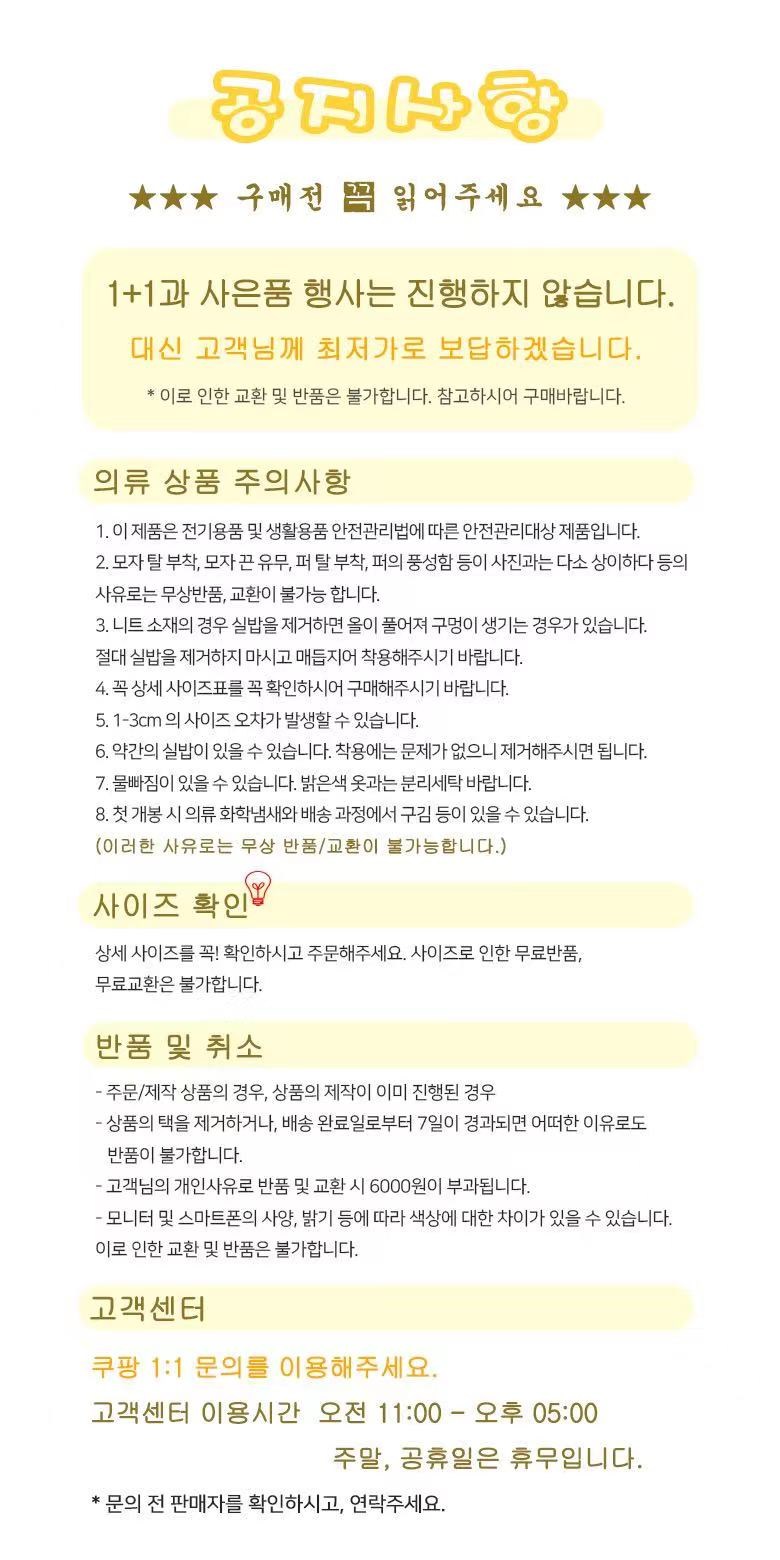 공지사항

★★★ 구매전 꼭 읽어주세요 ★★★

1+1과 사은품 행사는 진행하지 않습니다.

대신 고객님께 최저가로 보답하겠습니다.

* 이로 인한 교환 및 반품은 불가합니다. 참고하시어 구매바랍니다.

의류 상품 주의사항

1. 이 제품은 전기용품 및 생활용품 안전관리법에 따른 안전관리대상 제품입니다.
2. 모자 탈 부착, 모자 끈 유무, 퍼 탈 부착, 퍼의 풍성함 등이 사진과는 다소 상이하다 등의 사유로는 무상반품, 교환이 불가능 합니다.
3. 니트 소재의 경우 실밥을 제거하면 올이 풀어져 구멍이 생기는 경우가 있습니다. 절대 실밥을 제거하지 마시고 매듭지어 착용해주시기 바랍니다.
4. 꼭 상세 사이즈표를 꼭 확인하시어 구매해주시기 바랍니다.
5. 1-3cm 의 사이즈 오차가 발생할 수 있습니다.
6. 약간의 실밥이 있을 수 있습니다. 착용에는 문제가 없으니 제거해주시면 됩니다.
7. 물빠짐이 있을 수 있습니다. 밝은색 옷과는 분리세탁 바랍니다.
8. 첫 개봉 시 의류 화학냄새와 배송 과정에서 구김 등이 있을 수 있습니다.
(이러한 사유로는 무상 반품/교환이 불가능합니다.)

사이즈 확인

상세 사이즈를 꼭! 확인하시고 주문해주세요. 사이즈로 인한 무료반품, 무료교환은 불가합니다.

반품 및 취소

- 주문/제작 상품의 경우, 상품의 제작이 이미 진행된 경우
- 상품의 택을 제거하거나, 배송 완료일로부터 7일이 경과되면 어떠한 이유로도 반품이 불가합니다.
- 고객님의 개인사유로 반품 및 교환 시 6000원이 부과됩니다.
- 모니터 및 스마트폰의 사양, 밝기 등에 따라 색상에 대한 차이가 있을 수 있습니다. 이로 인한 교환 및 반품은 불가합니다.

고객센터

쿠팡 1:1 문의를 이용해주세요.

고객센터 이용시간 오전 11:00 - 오후 05:00
주말, 공휴일은 휴무입니다.

* 문의 전 판매자를 확인하시고, 연락주세요.